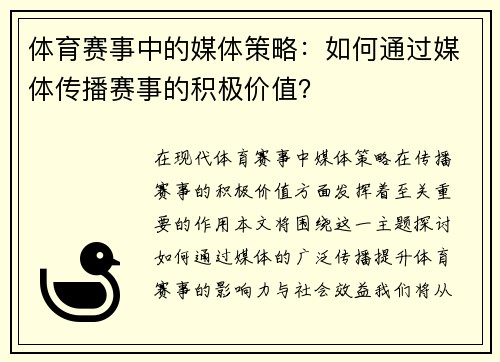 体育赛事中的媒体策略：如何通过媒体传播赛事的积极价值？

在现代体育赛事中媒体策略在传播赛事的积极价值方面发挥着至关重要的作用本文将围绕这一主题探讨如何通过媒体的广泛传播提升体育赛事的影响力与社会效益我们将从